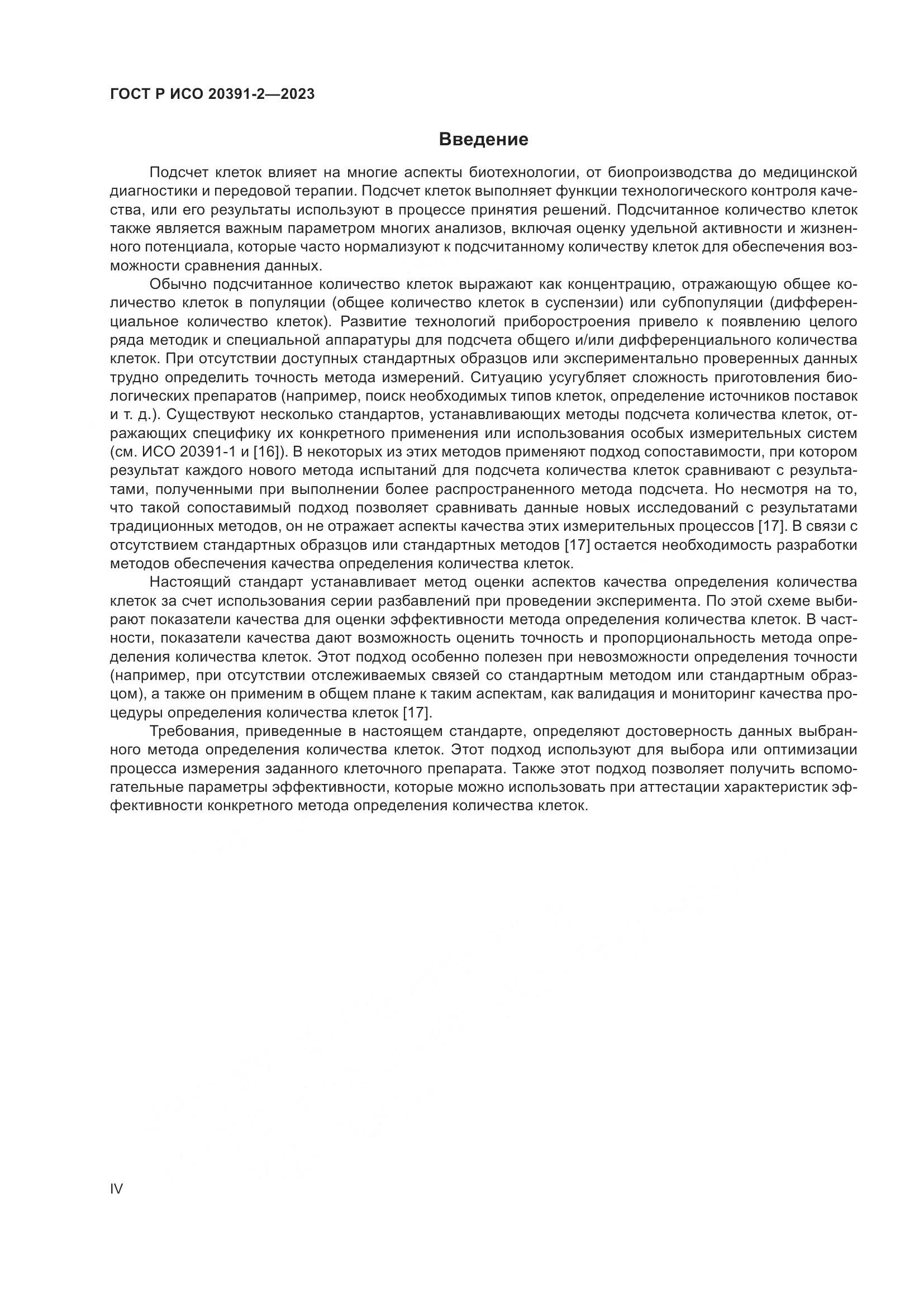 ГОСТ Р ИСО 20391-2—2023

Введение

Подсчет клеток влияет на многие аспекты биотехнологии, от биопроизводства до медицинской диагностики и передовой терапии. Подсчет клеток выполняет функции технологического контроля качества, или его результаты используют в процессе принятия решений. Подсчитанное количество клеток также является важным параметром многих анализов, включая оценку удельной активности и жизненного потенциала, которые часто нормализуют к подсчитанному количеству клеток для обеспечения возможности сравнения данных.

Обычно подсчитанное количество клеток выражают как концентрацию, отражающую общее количество клеток в популяции (общее количество клеток в суспензии) или субпопуляции (дифференциальное количество клеток). Развитие технологий приборостроения привело к появлению целого ряда методик и специальной аппаратуры для подсчета общего и/или дифференциального количества клеток. При отсутствии доступных стандартных образцов или экспериментально проверенных данных трудно определить точность метода измерений. Ситуацию усугубляет сложность приготовления биологических препаратов (например, поиск необходимых типов клеток, определение источников поставок и т. д.). Существуют несколько стандартов, устанавливающих методы подсчета количества клеток, отражающих специфику их конкретного применения или использования особых измерительных систем (см. ИСО 20391-1 и [16]). В некоторых из этих методов применяют подход сопоставимости, при котором результат каждого нового метода испытаний для подсчета количества клеток сравнивают с результатами, полученными при выполнении более распространенного метода подсчета. Но несмотря на то, что такой сопоставимый подход позволяет сравнивать данные новых исследований с результатами традиционных методов, он не отражает аспекты качества этих измерительных процессов [17]. В связи с отсутствием стандартных образцов или стандартных методов [17] остается необходимость разработки методов обеспечения качества определения количества клеток.

Настоящий стандарт устанавливает метод оценки аспектов качества определения количества клеток за счет использования серии разбавлений при проведении эксперимента. По этой схеме выбирают показатели качества для оценки эффективности метода определения количества клеток. В частности, показатели качества дают возможность оценить точность и пропорциональность метода определения количества клеток. Этот подход особенно полезен при невозможности определения точности (например, при отсутствии отслеживаемых связей со стандартным методом или стандартным образцом), а также он применим в общем плане к таким аспектам, как валидация и мониторинг качества процедуры определения количества клеток [17].

Требования, приведенные в настоящем стандарте, определяют достоверность данных выбранного метода определения количества клеток. Этот подход используют для выбора или оптимизации процесса измерения заданного клеточного препарата. Также этот подход позволяет получить вспомогательные параметры эффективности, которые можно использовать при аттестации характеристик эффективности конкретного метода определения количества клеток.

IV